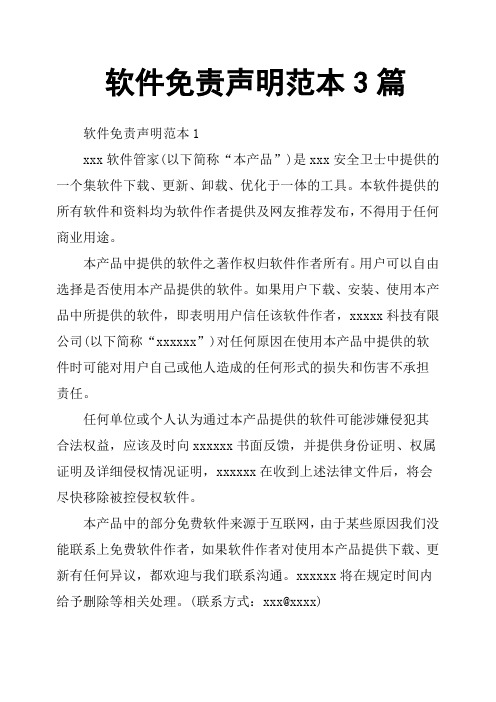 软件免责声明范本 3 篇

软件免责声明范本 1

xxx 软件管家(以下简称“本产品”)是 xxx 安全卫士中提供的一个集软件下载、更新、卸载、优化于一体的工具。本软件提供的所有软件和资料均为软件作者提供及网友推荐发布，不得用于任何商业用途。

本产品中提供的软件之著作权归软件作者所有。用户可以自由选择是否使用本产品提供的软件。如果用户下载、安装、使用本产品中所提供的软件，即表明用户信任该软件作者，xxxxx 科技有限公司(以下简称“xxxxxx”)对任何原因在使用本产品中提供的软件时可能对用户自己或他人造成的任何形式的损失和伤害不承担责任。

任何单位或个人认为通过本产品提供的软件可能涉嫌侵犯其合法权益，应该及时向 xxxxxx 书面反馈，并提供身份证明、权属证明及详细侵权情况证明，xxxxxx 在收到上述法律文件后，将会尽快移除被控侵权软件。

本产品中的部分免费软件来源于互联网，由于某些原因我们没能联系上免费软件作者，如果软件作者对使用本产品提供下载、更新有任何异议，都欢迎与我们联系沟通。xxxxxx 将在规定时间内给予删除等相关处理。(联系方式：xxx@xxxx)